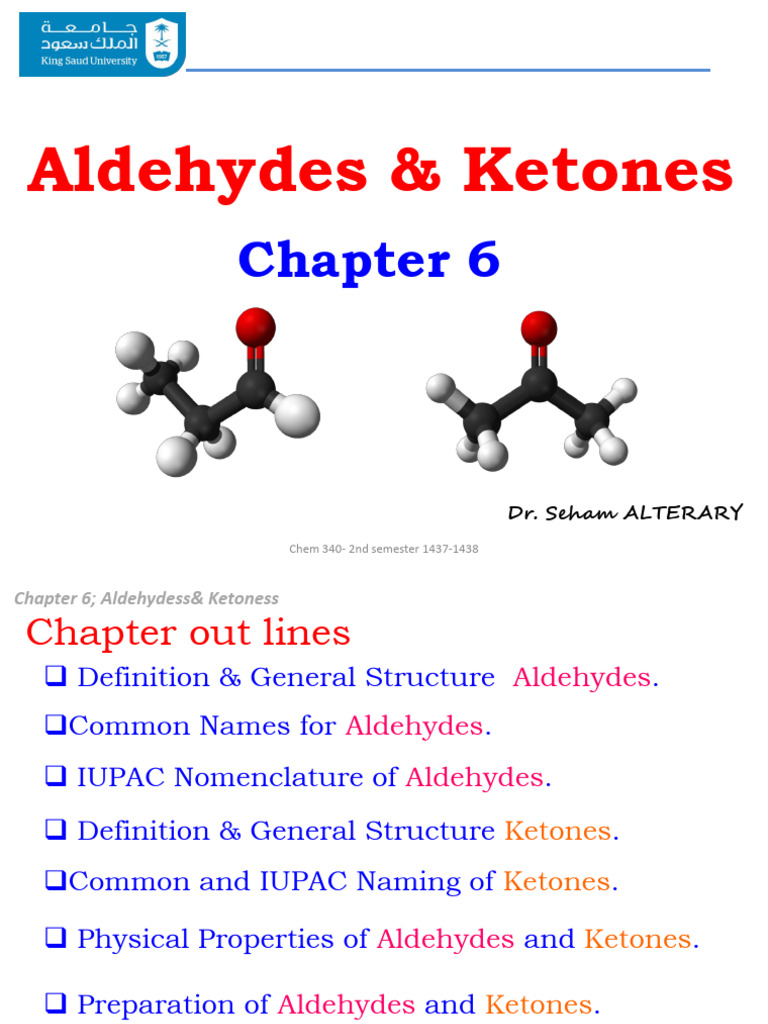 جامعة الملك سعود
King Saud University

Aldehydes & Ketones

Chapter 6

Dr. Seham ALTERARY

Chem 340- 2nd semester 1437-1438

Chapter 6; Aldehydess& Ketoness

Chapter out lines

❑ Definition & General Structure Aldehydes.

❑Common Names for Aldehydes.

❑ IUPAC Nomenclature of Aldehydes.

❑ Definition & General Structure Ketones.

❑Common and IUPAC Naming of Ketones.

❑ Physical Properties of Aldehydes and Ketones.

❑ Preparation of Aldehydes and Ketones.